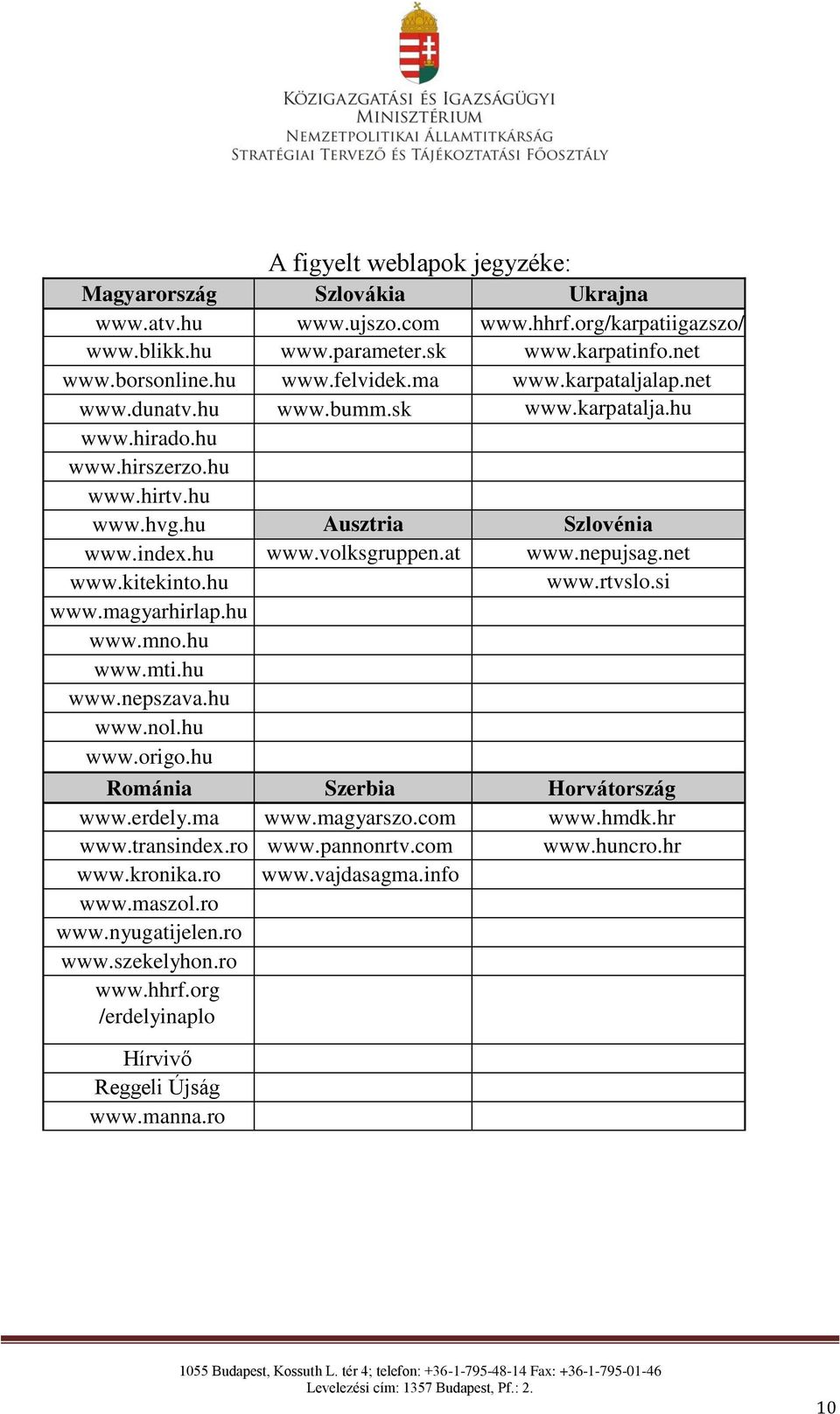 KÖZIGAZGATÁSI ÉS IGAZSÁGÜGYI MINISZTÉRIUM
NEMZETPOLITIKAI ÁLLAMTITKÁRSÁG
STRATÉGIAI TERVEZŐ ÉS TÁJÉKOZTATÁSI FŐOSZTÁLY

A figyelt weblapok jegyzéke:

| Magyarország | Szlovákia | Ukrajna |
|---|---|---|
| www.atv.hu | www.ujszo.com | www.hhrf.org/karpatiigazszo/ |
| www.blikk.hu | www.parameter.sk | www.karpatinfo.net |
| www.borsonline.hu | www.felvidek.ma | www.karpataljalap.net |
| www.dunatv.hu | www.bumm.sk | www.karpatalja.hu |
| www.hirado.hu | | |
| www.hirszerzo.hu | | |
| www.hirtv.hu | | |
| www.hvg.hu | **Ausztria** | **Szlovénia** |
| www.index.hu | www.volksgruppen.at | www.nepujsag.net |
| www.kitekinto.hu | | www.rtvslo.si |
| www.magyarhirlap.hu | | |
| www.mno.hu | | |
| www.mti.hu | | |
| www.nepszava.hu | | |
| www.nol.hu | | |
| www.origo.hu | | |
| **Románia** | **Szerbia** | **Horvátország** |
| www.erdely.ma | www.magyarszo.com | www.hmdk.hr |
| www.transindex.ro | www.pannonrtv.com | www.huncro.hr |
| www.kronika.ro | www.vajdasagma.info | |
| www.maszol.ro | | |
| www.nyugatijelen.ro | | |
| www.szekelyhon.ro | | |
| www.hhrf.org /erdelyinaplo | | |
| Hírvivő | | |
| Reggeli Újság | | |
| www.manna.ro | | |

1055 Budapest, Kossuth L. tér 4; telefon: +36-1-795-48-14 Fax: +36-1-795-01-46
Levelezési cím: 1357 Budapest, Pf.: 2.

10